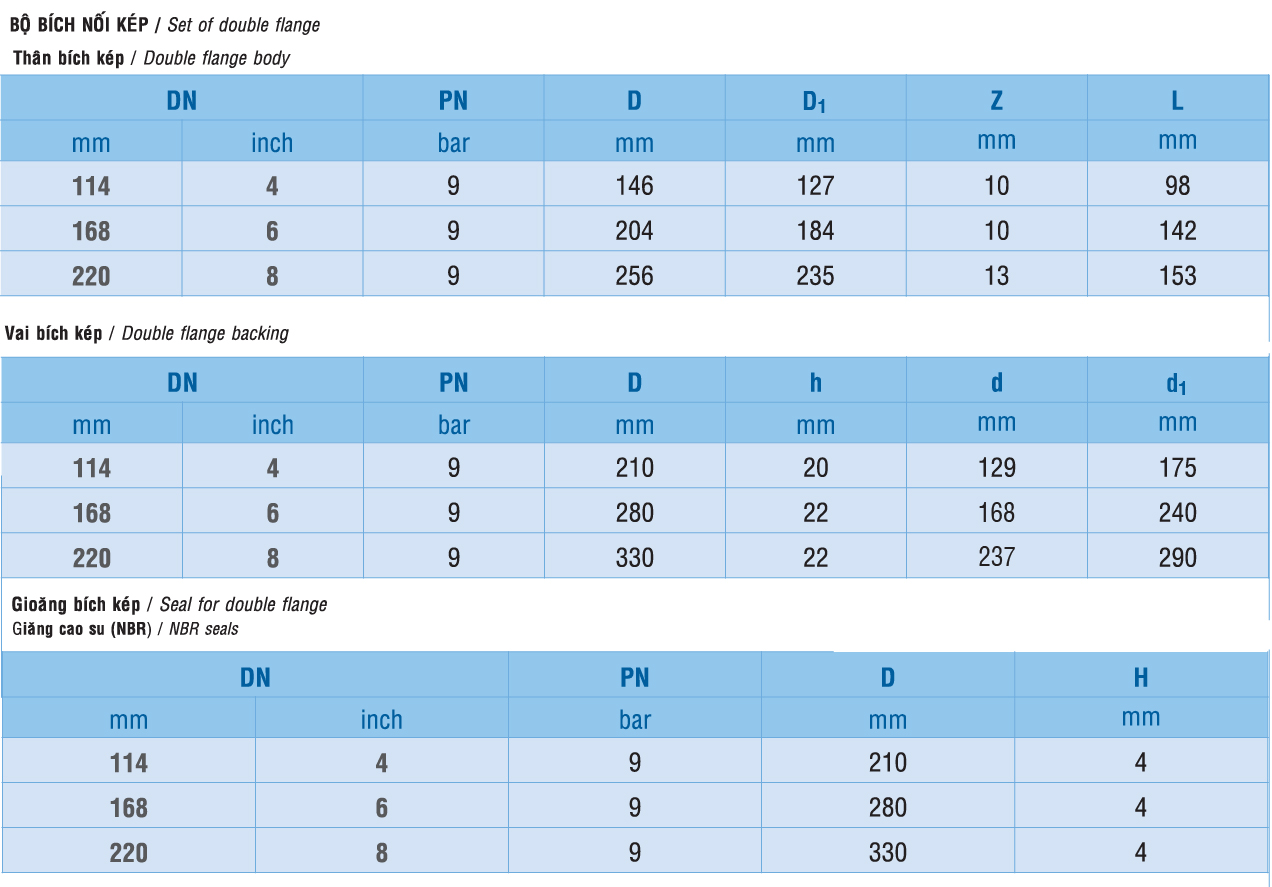 BỘ BÍCH NỐI KÉP / Set of double flange

Thân bích kép / Double flange body

| DN |  | PN | D | $D_1$ | Z | L |
|---|---|---|---|---|---|---|
| mm | inch | bar | mm | mm | mm | mm |
| 114 | 4 | 9 | 146 | 127 | 10 | 98 |
| 168 | 6 | 9 | 204 | 184 | 10 | 142 |
| 220 | 8 | 9 | 256 | 235 | 13 | 153 |

Vai bích kép / Double flange backing

| DN |  | PN | D | h | d | $d_1$ |
|---|---|---|---|---|---|---|
| mm | inch | bar | mm | mm | mm | mm |
| 114 | 4 | 9 | 210 | 20 | 129 | 175 |
| 168 | 6 | 9 | 280 | 22 | 168 | 240 |
| 220 | 8 | 9 | 330 | 22 | 237 | 290 |

Gioăng bích kép / Seal for double flange
Giăng cao su (NBR) / NBR seals

| DN |  | PN | D | H |
|---|---|---|---|---|
| mm | inch | bar | mm | mm |
| 114 | 4 | 9 | 210 | 4 |
| 168 | 6 | 9 | 280 | 4 |
| 220 | 8 | 9 | 330 | 4 |